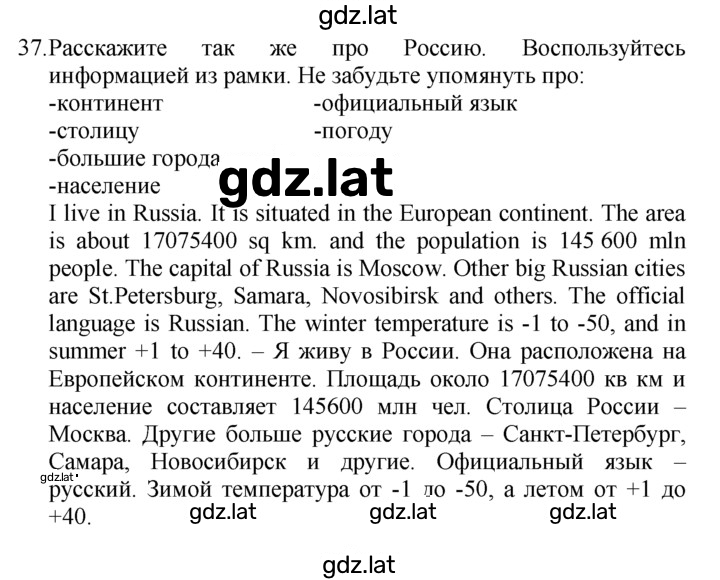 gdz.lat

37. Расскажите так же про Россию. Воспользуйтесь информацией из рамки. Не забудьте упомянуть про:

-континент
-столицу
-большие города
-население

-официальный язык
-погоду

gdz.lat

I live in Russia. It is situated in the European continent. The area is about 17075400 sq km. and the population is 145 600 mln people. The capital of Russia is Moscow. Other big Russian cities are St.Petersburg, Samara, Novosibirsk and others. The official language is Russian. The winter temperature is -1 to -50, and in summer +1 to +40. – Я живу в России. Она расположена на Европейском континенте. Площадь около 17075400 кв км и население составляет 145600 млн чел. Столица России – Москва. Другие больше русские города – Санкт-Петербург, Самара, Новосибирск и другие. Официальный язык – русский. Зимой температура от -1 до -50, а летом от +1 до +40.

gdz.lat gdz.lat gdz.lat gdz.lat

gdz.lat